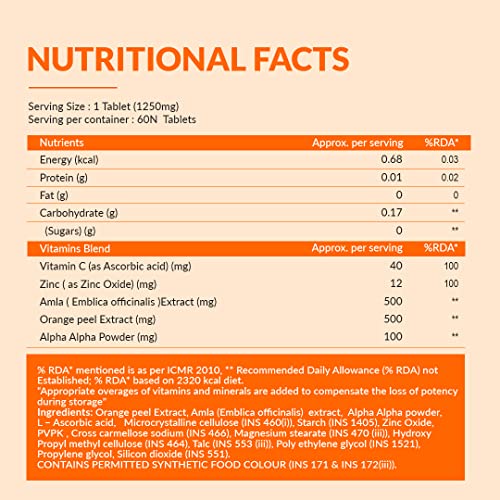 NUTRITIONAL FACTS

Serving Size : 1 Tablet (1250mg)
Serving per container : 60N Tablets

| Nutrients | Approx. per serving | %RDA* |
|---|---|---|
| Energy (kcal) | 0.68 | 0.03 |
| Protein (g) | 0.01 | 0.02 |
| Fat (g) | 0 | 0 |
| Carbohydrate (g) | 0.17 | ** |
| (Sugars) (g) | 0 | ** |
| Vitamins Blend | Approx. per serving | %RDA* |
| Vitamin C (as Ascorbic acid) (mg) | 40 | 100 |
| Zinc ( as Zinc Oxide) (mg) | 12 | 100 |
| Amla ( Emblica officinalis )Extract (mg) | 500 | ** |
| Orange peel Extract (mg) | 500 | ** |
| Alpha Alpha Powder (mg) | 100 | ** |

% RDA* mentioned is as per ICMR 2010, ** Recommended Daily Allowance (% RDA) not Established; % RDA* based on 2320 kcal diet.
"Appropriate overages of vitamins and minerals are added to compensate the loss of potency during storage"
Ingredients: Orange peel Extract, Amla (Emblica officinalis) extract, Alpha Alpha powder, L – Ascorbic acid, Microcrystalline cellulose (INS 460(i)), Starch (INS 1405), Zinc Oxide, PVPK , Cross carmellose sodium (INS 466), Magnesium stearate (INS 470 (iii)), Hydroxy Propyl methyl cellulose (INS 464), Talc (INS 553 (iii)), Poly ethylene glycol (INS 1521), Propylene glycol, Silicon dioxide (INS 551).
CONTAINS PERMITTED SYNTHETIC FOOD COLOUR (INS 171 & INS 172(iii)).